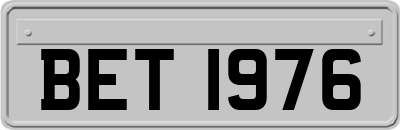 BET 1976